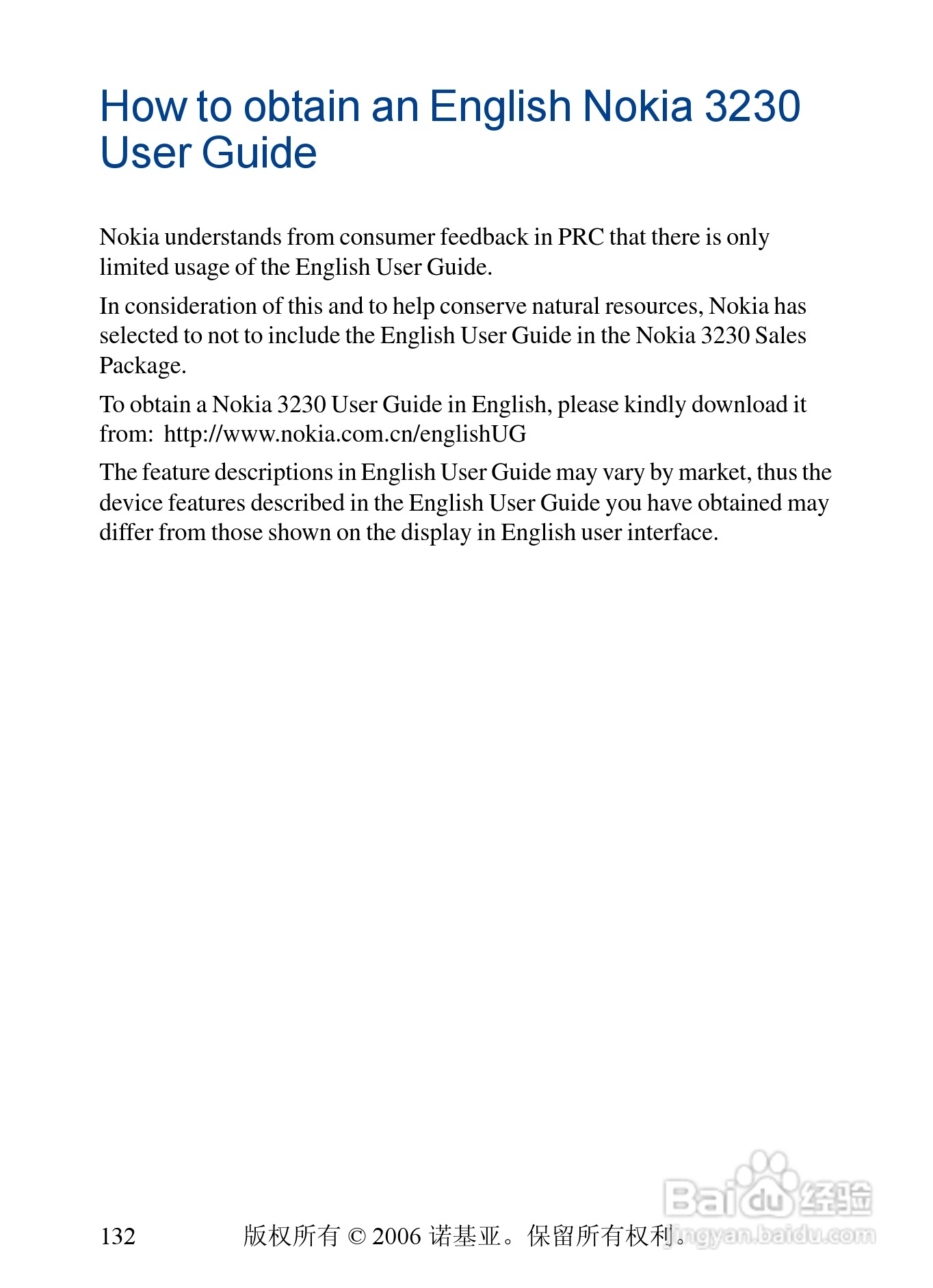 How to obtain an English Nokia 3230 User Guide

Nokia understands from consumer feedback in PRC that there is only limited usage of the English User Guide.

In consideration of this and to help conserve natural resources, Nokia has selected to not to include the English User Guide in the Nokia 3230 Sales Package.

To obtain a Nokia 3230 User Guide in English, please kindly download it from: http://www.nokia.com.cn/englishUG

The feature descriptions in English User Guide may vary by market, thus the device features described in the English User Guide you have obtained may differ from those shown on the display in English user interface.

132 版权所有 © 2006 诺基亚。保留所有权利。

Baidu 经验
jingyan.baidu.com